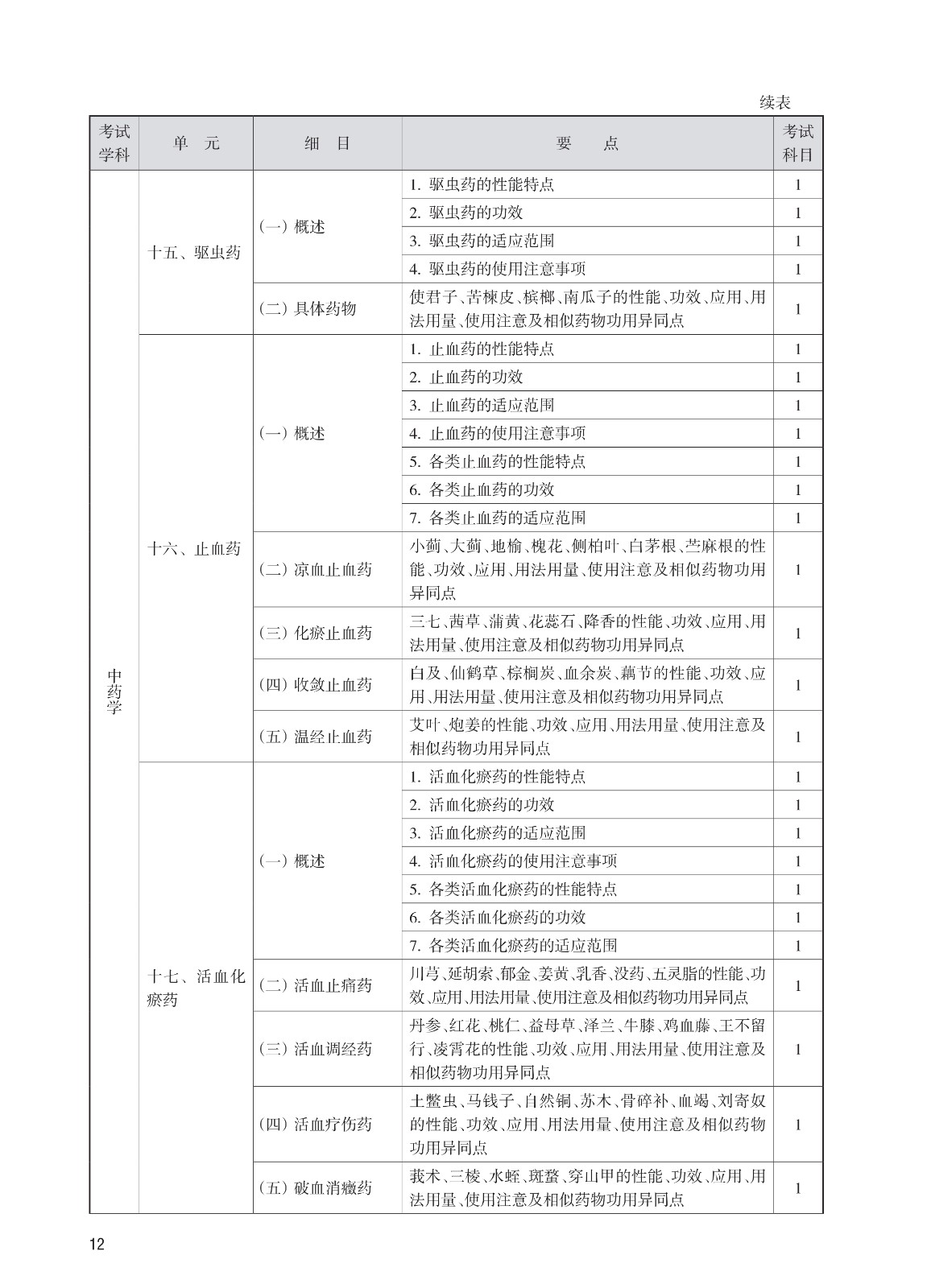 续表

| 考试学科 | 单　元 | 细　目 | 要　　点 | 考试科目 |
|---|---|---|---|---|
| 中药学 | 十五、驱虫药 | (一) 概述 | 1. 驱虫药的性能特点 | 1 |
| | | | 2. 驱虫药的功效 | 1 |
| | | | 3. 驱虫药的适应范围 | 1 |
| | | | 4. 驱虫药的使用注意事项 | 1 |
| | | (二) 具体药物 | 使君子、苦楝皮、槟榔、南瓜子的性能、功效、应用、用法用量、使用注意及相似药物功用异同点 | 1 |
| | 十六、止血药 | (一) 概述 | 1. 止血药的性能特点 | 1 |
| | | | 2. 止血药的功效 | 1 |
| | | | 3. 止血药的适应范围 | 1 |
| | | | 4. 止血药的使用注意事项 | 1 |
| | | | 5. 各类止血药的性能特点 | 1 |
| | | | 6. 各类止血药的功效 | 1 |
| | | | 7. 各类止血药的适应范围 | 1 |
| | | (二) 凉血止血药 | 小蓟、大蓟、地榆、槐花、侧柏叶、白茅根、苎麻根的性能、功效、应用、用法用量、使用注意及相似药物功用异同点 | 1 |
| | | (三) 化瘀止血药 | 三七、茜草、蒲黄、花蕊石、降香的性能、功效、应用、用法用量、使用注意及相似药物功用异同点 | 1 |
| | | (四) 收敛止血药 | 白及、仙鹤草、棕榈炭、血余炭、藕节的性能、功效、应用、用法用量、使用注意及相似药物功用异同点 | 1 |
| | | (五) 温经止血药 | 艾叶、炮姜的性能、功效、应用、用法用量、使用注意及相似药物功用异同点 | 1 |
| | 十七、活血化瘀药 | (一) 概述 | 1. 活血化瘀药的性能特点 | 1 |
| | | | 2. 活血化瘀药的功效 | 1 |
| | | | 3. 活血化瘀药的适应范围 | 1 |
| | | | 4. 活血化瘀药的使用注意事项 | 1 |
| | | | 5. 各类活血化瘀药的性能特点 | 1 |
| | | | 6. 各类活血化瘀药的功效 | 1 |
| | | | 7. 各类活血化瘀药的适应范围 | 1 |
| | | (二) 活血止痛药 | 川芎、延胡索、郁金、姜黄、乳香、没药、五灵脂的性能、功效、应用、用法用量、使用注意及相似药物功用异同点 | 1 |
| | | (三) 活血调经药 | 丹参、红花、桃仁、益母草、泽兰、牛膝、鸡血藤、王不留行、凌霄花的性能、功效、应用、用法用量、使用注意及相似药物功用异同点 | 1 |
| | | (四) 活血疗伤药 | 土鳖虫、马钱子、自然铜、苏木、骨碎补、血竭、刘寄奴的性能、功效、应用、用法用量、使用注意及相似药物功用异同点 | 1 |
| | | (五) 破血消癥药 | 莪术、三棱、水蛭、斑蝥、穿山甲的性能、功效、应用、用法用量、使用注意及相似药物功用异同点 | 1 |

12